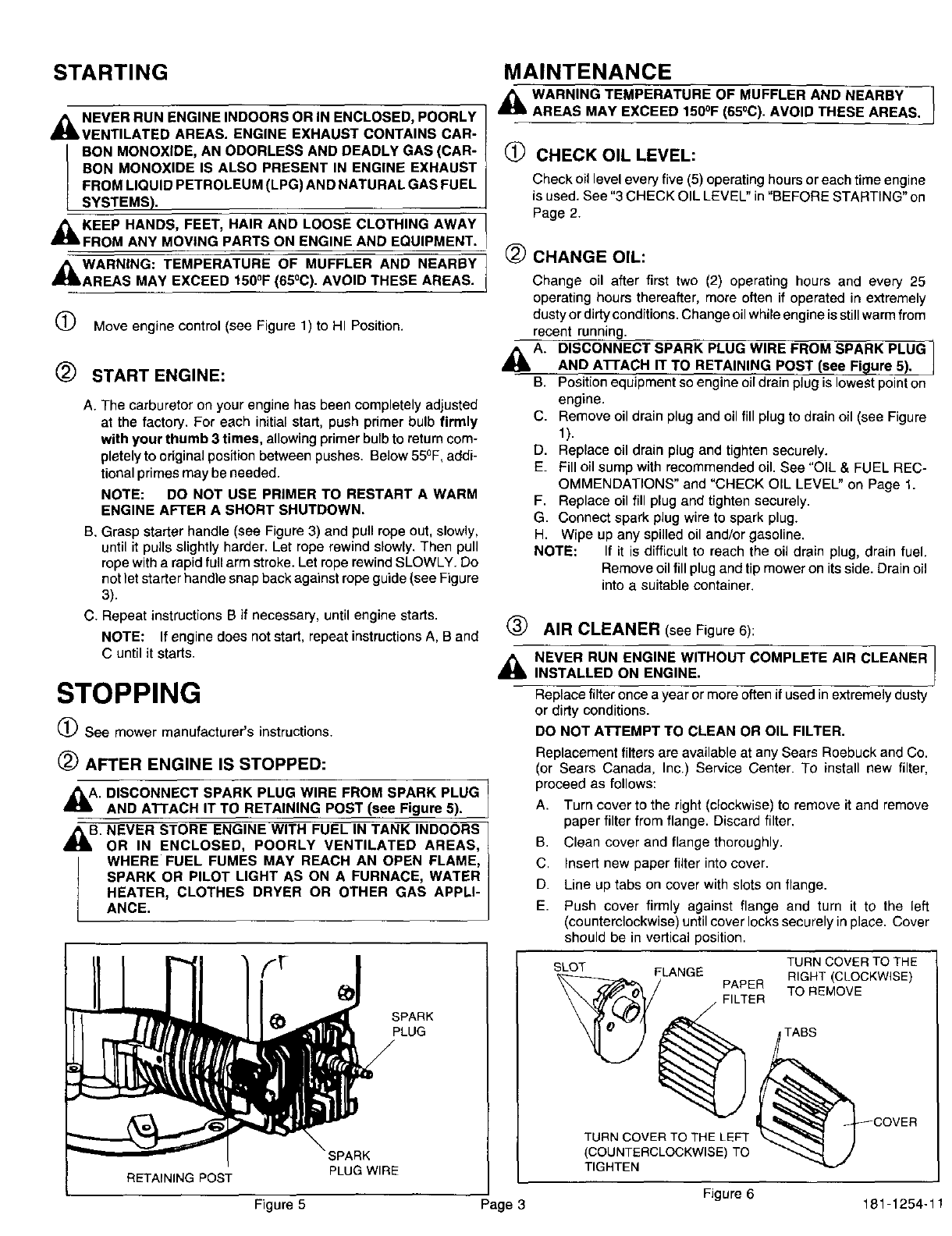 STARTING

NEVER RUN ENGINE INDOORS OR IN ENCLOSED, POORLY VENTILATED AREAS. ENGINE EXHAUST CONTAINS CARBON MONOXIDE, AN ODORLESS AND DEADLY GAS (CARBON MONOXIDE IS ALSO PRESENT IN ENGINE EXHAUST FROM LIQUID PETROLEUM (LPG) AND NATURAL GAS FUEL SYSTEMS).

KEEP HANDS, FEET, HAIR AND LOOSE CLOTHING AWAY FROM ANY MOVING PARTS ON ENGINE AND EQUIPMENT.

WARNING: TEMPERATURE OF MUFFLER AND NEARBY AREAS MAY EXCEED 150°F (65°C). AVOID THESE AREAS.

① Move engine control (see Figure 1) to HI Position.

② START ENGINE:

A. The carburetor on your engine has been completely adjusted at the factory. For each initial start, push primer bulb firmly with your thumb 3 times, allowing primer bulb to return completely to original position between pushes. Below 55°F, additional primes may be needed.

NOTE: DO NOT USE PRIMER TO RESTART A WARM ENGINE AFTER A SHORT SHUTDOWN.

B. Grasp starter handle (see Figure 3) and pull rope out, slowly, until it pulls slightly harder. Let rope rewind slowly. Then pull rope with a rapid full arm stroke. Let rope rewind SLOWLY. Do not let starter handle snap back against rope guide (see Figure 3).

C. Repeat instructions B if necessary, until engine starts.

NOTE: If engine does not start, repeat instructions A, B and C until it starts.

STOPPING

① See mower manufacturer's instructions.

② AFTER ENGINE IS STOPPED:

A. DISCONNECT SPARK PLUG WIRE FROM SPARK PLUG AND ATTACH IT TO RETAINING POST (see Figure 5).

B. NEVER STORE ENGINE WITH FUEL IN TANK INDOORS OR IN ENCLOSED, POORLY VENTILATED AREAS, WHERE FUEL FUMES MAY REACH AN OPEN FLAME, SPARK OR PILOT LIGHT AS ON A FURNACE, WATER HEATER, CLOTHES DRYER OR OTHER GAS APPLIANCE.

SPARK PLUG
SPARK PLUG WIRE
RETAINING POST

Figure 5

MAINTENANCE

WARNING TEMPERATURE OF MUFFLER AND NEARBY AREAS MAY EXCEED 150°F (65°C). AVOID THESE AREAS.

① CHECK OIL LEVEL:

Check oil level every five (5) operating hours or each time engine is used. See "3 CHECK OIL LEVEL" in "BEFORE STARTING" on Page 2.

② CHANGE OIL:

Change oil after first two (2) operating hours and every 25 operating hours thereafter, more often if operated in extremely dusty or dirty conditions. Change oil while engine is still warm from recent running.

A. DISCONNECT SPARK PLUG WIRE FROM SPARK PLUG AND ATTACH IT TO RETAINING POST (see Figure 5).
B. Position equipment so engine oil drain plug is lowest point on engine.
C. Remove oil drain plug and oil fill plug to drain oil (see Figure 1).
D. Replace oil drain plug and tighten securely.
E. Fill oil sump with recommended oil. See "OIL & FUEL RECOMMENDATIONS" and "CHECK OIL LEVEL" on Page 1.
F. Replace oil fill plug and tighten securely.
G. Connect spark plug wire to spark plug.
H. Wipe up any spilled oil and/or gasoline.
NOTE: If it is difficult to reach the oil drain plug, drain fuel. Remove oil fill plug and tip mower on its side. Drain oil into a suitable container.

③ AIR CLEANER (see Figure 6):

NEVER RUN ENGINE WITHOUT COMPLETE AIR CLEANER INSTALLED ON ENGINE.

Replace filter once a year or more often if used in extremely dusty or dirty conditions.

DO NOT ATTEMPT TO CLEAN OR OIL FILTER.

Replacement filters are available at any Sears Roebuck and Co. (or Sears Canada, Inc.) Service Center. To install new filter, proceed as follows:
A. Turn cover to the right (clockwise) to remove it and remove paper filter from flange. Discard filter.
B. Clean cover and flange thoroughly.
C. Insert new paper filter into cover.
D. Line up tabs on cover with slots on flange.
E. Push cover firmly against flange and turn it to the left (counterclockwise) until cover locks securely in place. Cover should be in vertical position.

SLOT
FLANGE
PAPER FILTER
TURN COVER TO THE RIGHT (CLOCKWISE) TO REMOVE
TABS
COVER
TURN COVER TO THE LEFT (COUNTERCLOCKWISE) TO TIGHTEN

Figure 6

Page 3

181-1254-11